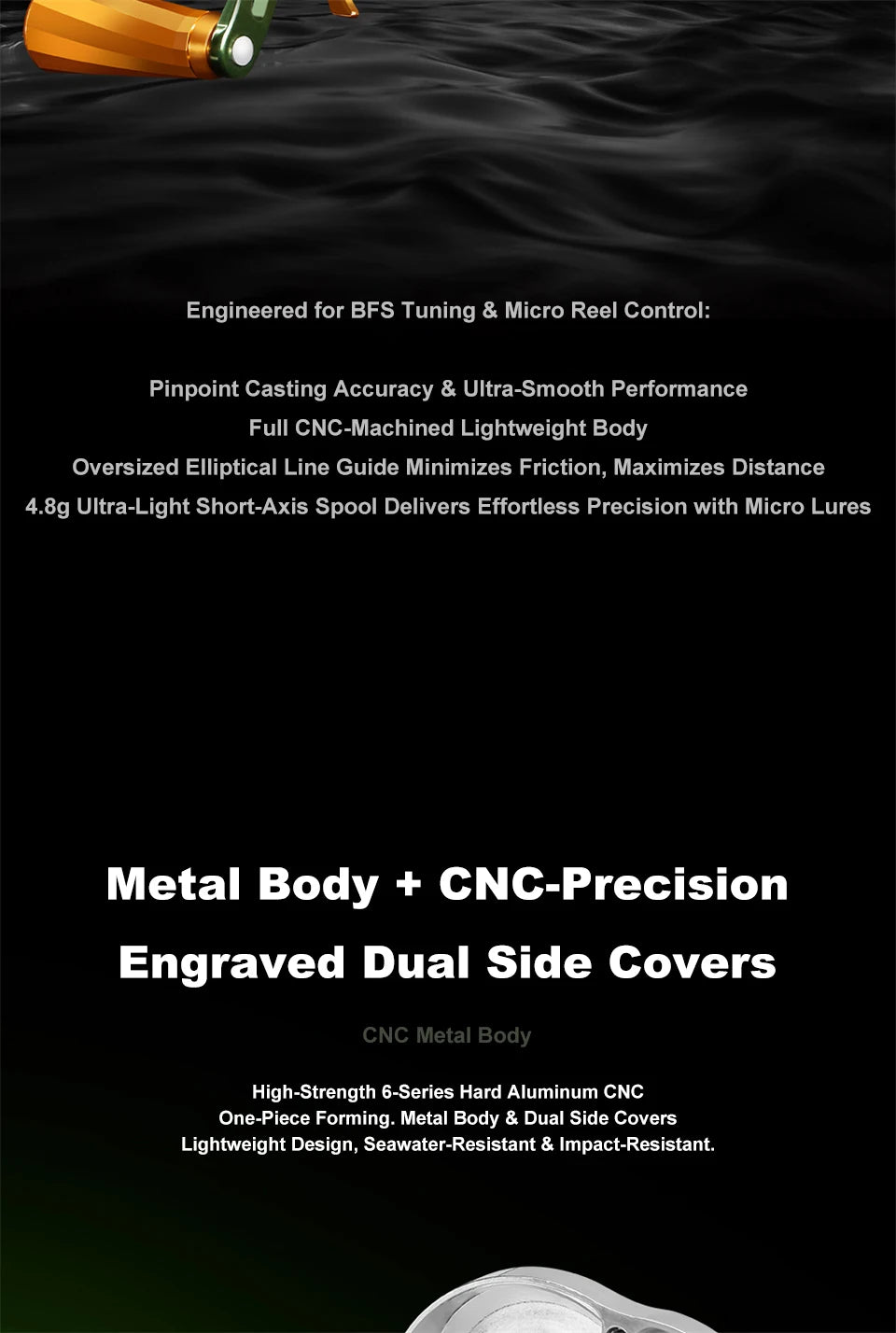 Engineered for BFS Tuning & Micro Reel Control:

Pinpoint Casting Accuracy & Ultra-Smooth Performance
Full CNC-Machined Lightweight Body
Oversized Elliptical Line Guide Minimizes Friction, Maximizes Distance
4.8g Ultra-Light Short-Axis Spool Delivers Effortless Precision with Micro Lures

Metal Body + CNC-Precision Engraved Dual Side Covers

CNC Metal Body

High-Strength 6-Series Hard Aluminum CNC
One-Piece Forming. Metal Body & Dual Side Covers
Lightweight Design, Seawater-Resistant & Impact-Resistant.